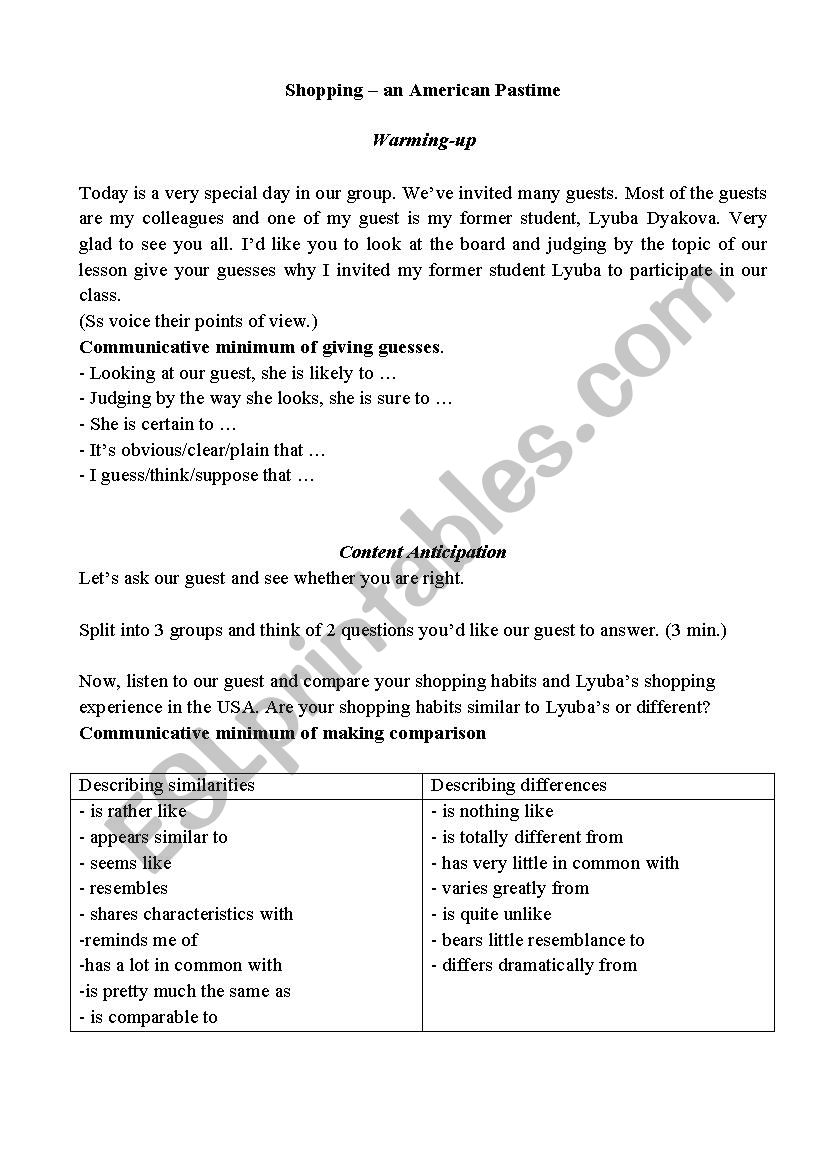 Shopping – an American Pastime

Warming-up

Today is a very special day in our group. We've invited many guests. Most of the guests are my colleagues and one of my guest is my former student, Lyuba Dyakova. Very glad to see you all. I'd like you to look at the board and judging by the topic of our lesson give your guesses why I invited my former student Lyuba to participate in our class.
(Ss voice their points of view.)
Communicative minimum of giving guesses.
- Looking at our guest, she is likely to …
- Judging by the way she looks, she is sure to …
- She is certain to …
- It's obvious/clear/plain that …
- I guess/think/suppose that …

Content Anticipation
Let's ask our guest and see whether you are right.

Split into 3 groups and think of 2 questions you'd like our guest to answer. (3 min.)

Now, listen to our guest and compare your shopping habits and Lyuba's shopping experience in the USA. Are your shopping habits similar to Lyuba's or different?
Communicative minimum of making comparison

| Describing similarities | Describing differences |
|---|---|
| - is rather like<br>- appears similar to<br>- seems like<br>- resembles<br>- shares characteristics with<br>-reminds me of<br>-has a lot in common with<br>-is pretty much the same as<br>- is comparable to | - is nothing like<br>- is totally different from<br>- has very little in common with<br>- varies greatly from<br>- is quite unlike<br>- bears little resemblance to<br>- differs dramatically from |

ESLprintables.com